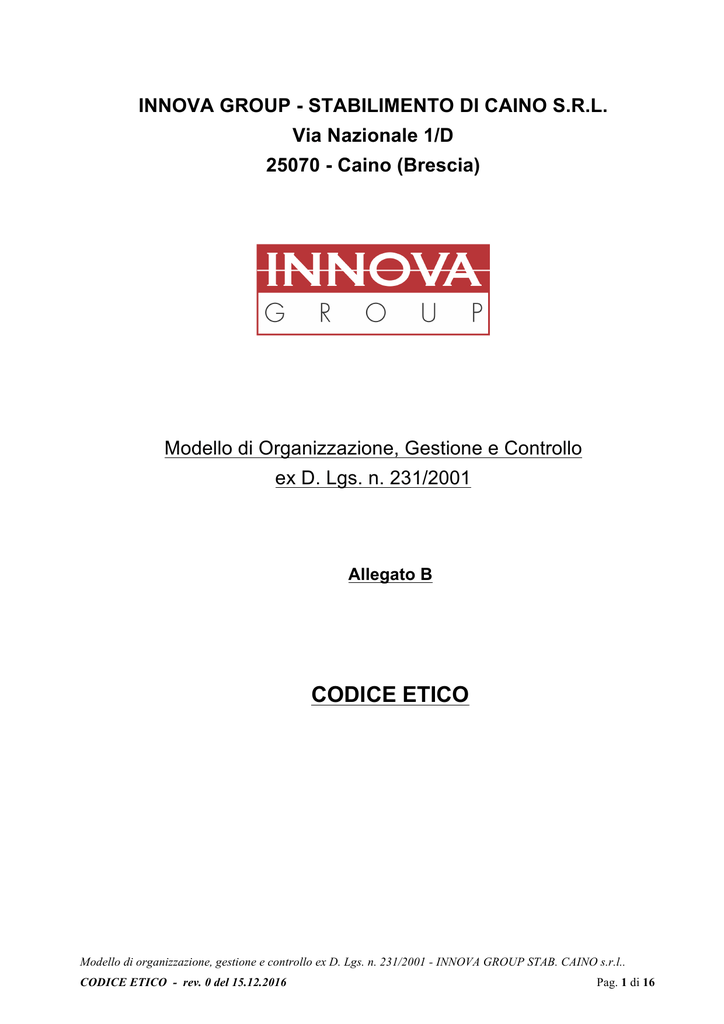 INNOVA GROUP - STABILIMENTO DI CAINO S.R.L.
Via Nazionale 1/D
25070 - Caino (Brescia)

INNOVA
GROUP

Modello di Organizzazione, Gestione e Controllo
ex D. Lgs. n. 231/2001

Allegato B

CODICE ETICO

Modello di organizzazione, gestione e controllo ex D. Lgs. n. 231/2001 - INNOVA GROUP STAB. CAINO s.r.l..
CODICE ETICO - rev. 0 del 15.12.2016 Pag. 1 di 16